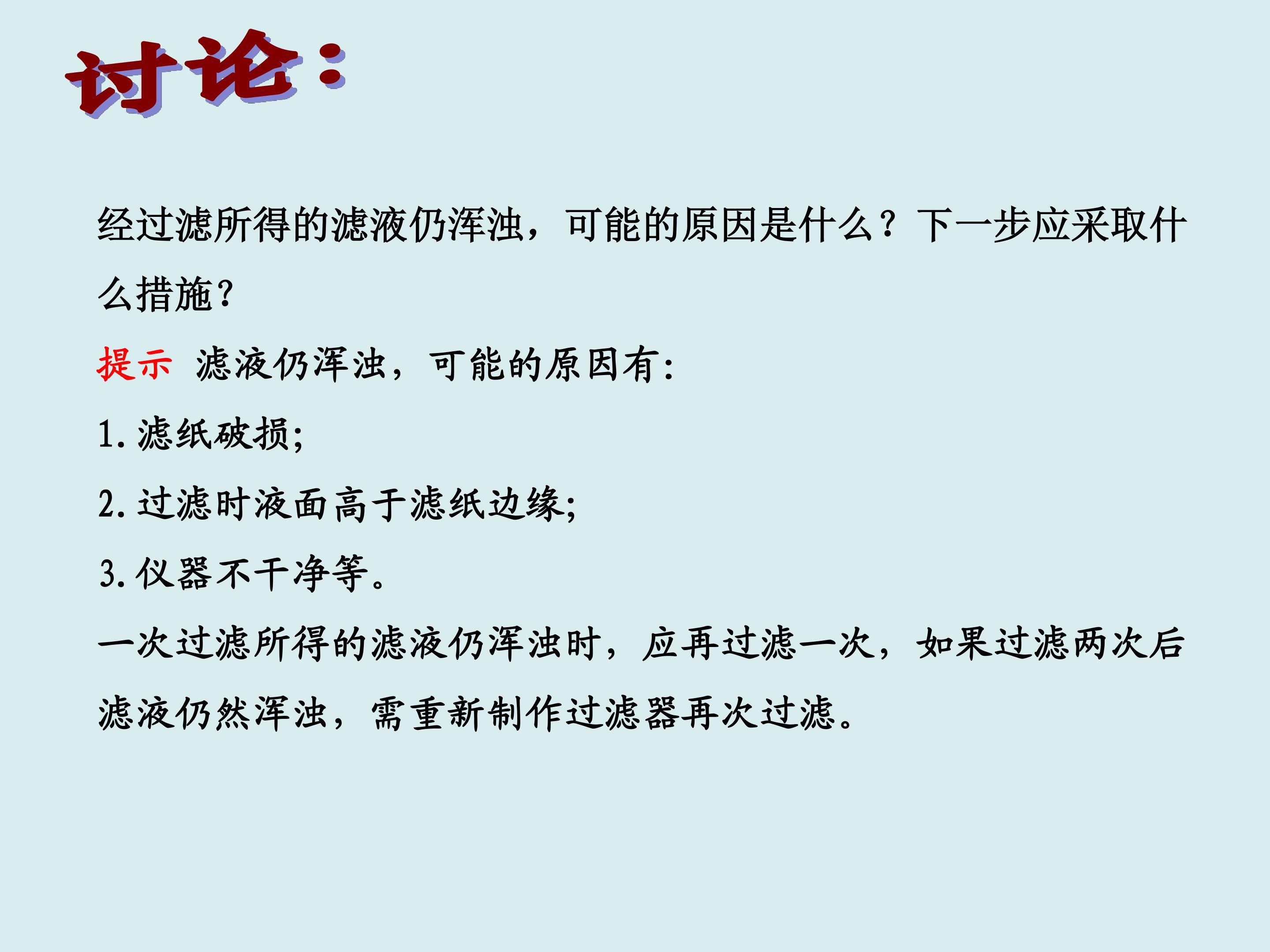 讨论：

经过滤所得的滤液仍浑浊，可能的原因是什么？下一步应采取什么措施?

提示 滤液仍浑浊，可能的原因有:

1.滤纸破损;

2.过滤时液面高于滤纸边缘;

3.仪器不干净等。

一次过滤所得的滤液仍浑浊时，应再过滤一次，如果过滤两次后滤液仍然浑浊，需重新制作过滤器再次过滤。